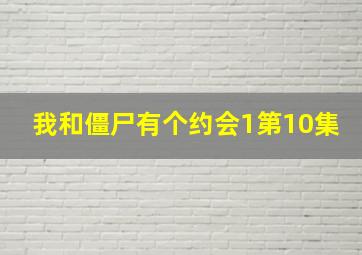 我和僵尸有个约会1第10集